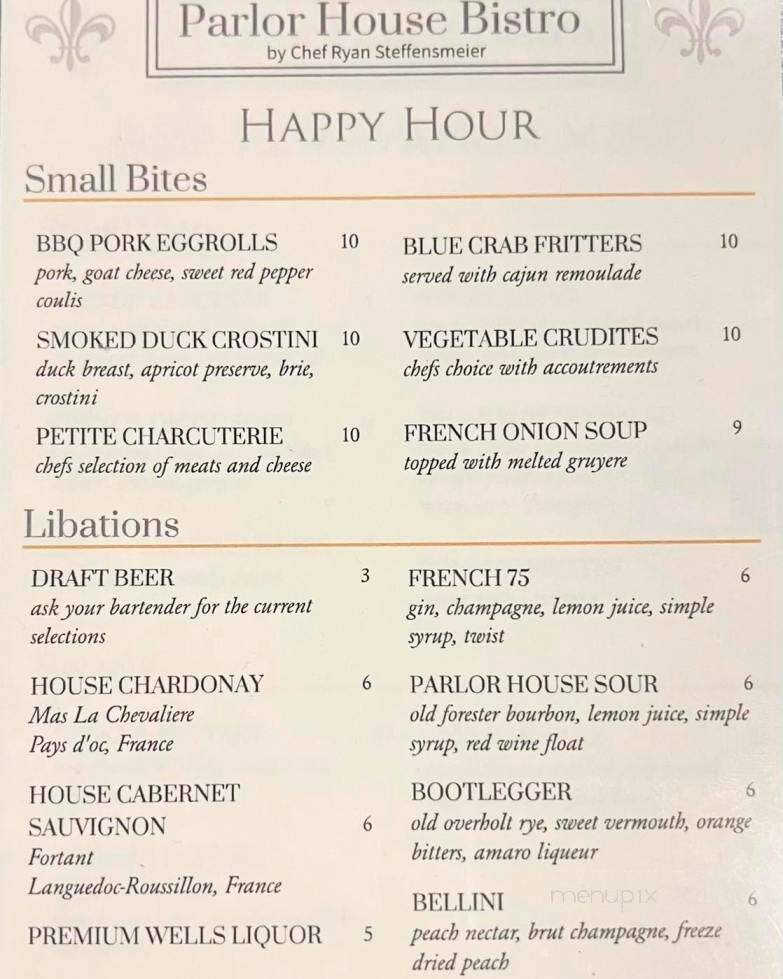 Parlor House Bistro
by Chef Ryan Steffensmeier

HAPPY HOUR

Small Bites

BBQ PORK EGGROLLS 10
pork, goat cheese, sweet red pepper coulis

SMOKED DUCK CROSTINI 10
duck breast, apricot preserve, brie, crostini

PETITE CHARCUTERIE 10
chefs selection of meats and cheese

BLUE CRAB FRITTERS 10
served with cajun remoulade

VEGETABLE CRUDITES 10
chefs choice with accoutrements

FRENCH ONION SOUP 9
topped with melted gruyere

Libations

DRAFT BEER 3
ask your bartender for the current selections

HOUSE CHARDONAY 6
Mas La Chevaliere
Pays d'oc, France

HOUSE CABERNET SAUVIGNON 6
Fortant
Languedoc-Roussillon, France

PREMIUM WELLS LIQUOR 5

FRENCH 75 6
gin, champagne, lemon juice, simple syrup, twist

PARLOR HOUSE SOUR 6
old forester bourbon, lemon juice, simple syrup, red wine float

BOOTLEGGER 6
old overholt rye, sweet vermouth, orange bitters, amaro liqueur

BELLINI 6
peach nectar, brut champagne, freeze dried peach

menupix